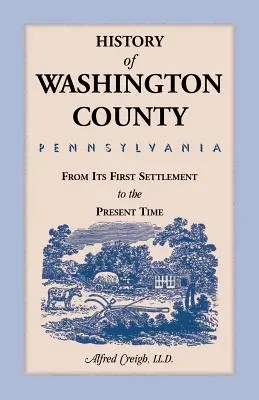 HISTORY
of
WASHINGTON
COUNTY

PENNSYLVANIA

FROM ITS FIRST SETTLEMENT
to the
PRESENT TIME

Alfred Creigh, LL.D.